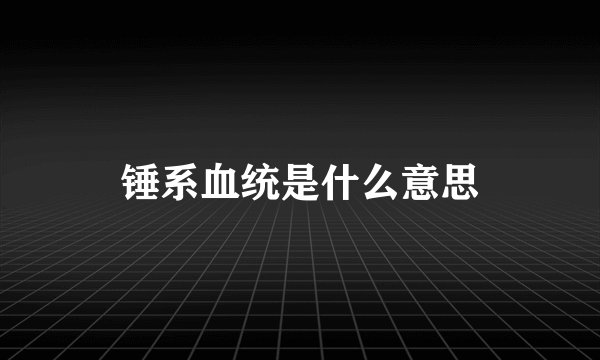 锤系血统是什么意思